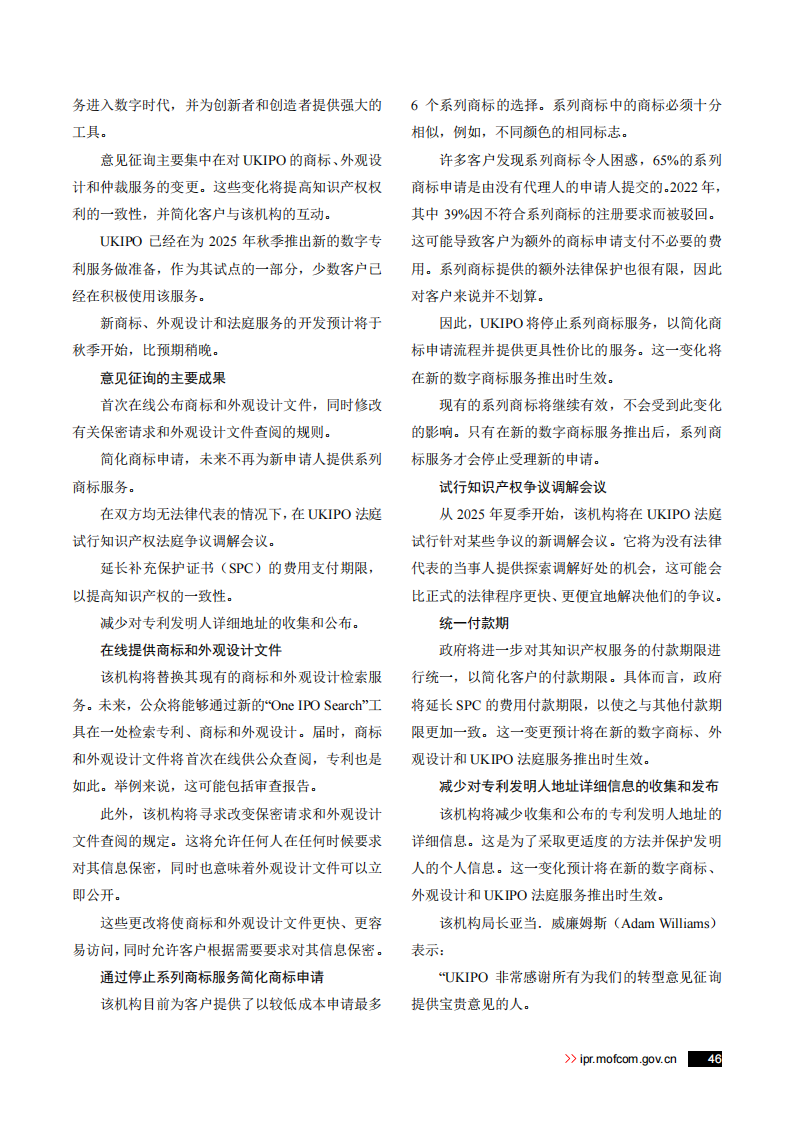 务进入数字时代，并为创新者和创造者提供强大的工具。

意见征询主要集中在对 UKIPO 的商标、外观设计和仲裁服务的变更。这些变化将提高知识产权权利的一致性，并简化客户与该机构的互动。

UKIPO 已经在为 2025 年秋季推出新的数字专利服务做准备，作为其试点的一部分，少数客户已经在积极使用该服务。

新商标、外观设计和法庭服务的开发预计将于秋季开始，比预期稍晚。

意见征询的主要成果

首次在线公布商标和外观设计文件，同时修改有关保密请求和外观设计文件查阅的规则。

简化商标申请，未来不再为新申请人提供系列商标服务。

在双方均无法律代表的情况下，在 UKIPO 法庭试行知识产权法庭争议调解会议。

延长补充保护证书（SPC）的费用支付期限，以提高知识产权的一致性。

减少对专利发明人详细地址的收集和公布。

在线提供商标和外观设计文件

该机构将替换其现有的商标和外观设计检索服务。未来，公众将能够通过新的“One IPO Search”工具在一处检索专利、商标和外观设计。届时，商标和外观设计文件将首次在线供公众查阅，专利也是如此。举例来说，这可能包括审查报告。

此外，该机构将寻求改变保密请求和外观设计文件查阅的规定。这将允许任何人在任何时候要求对其信息保密，同时也意味着外观设计文件可以立即公开。

这些更改将使商标和外观设计文件更快、更容易访问，同时允许客户根据需要要求对其信息保密。

通过停止系列商标服务简化商标申请

该机构目前为客户提供了以较低成本申请最多 6 个系列商标的选择。系列商标中的商标必须十分相似，例如，不同颜色的相同标志。

许多客户发现系列商标令人困惑，65%的系列商标申请是由没有代理人的申请人提交的。2022 年，其中 39%因不符合系列商标的注册要求而被驳回。这可能导致客户为额外的商标申请支付不必要的费用。系列商标提供的额外法律保护也很有限，因此对客户来说并不划算。

因此，UKIPO 将停止系列商标服务，以简化商标申请流程并提供更具性价比的服务。这一变化将在新的数字商标服务推出时生效。

现有的系列商标将继续有效，不会受到此变化的影响。只有在新的数字商标服务推出后，系列商标服务才会停止受理新的申请。

试行知识产权争议调解会议

从 2025 年夏季开始，该机构将在 UKIPO 法庭试行针对某些争议的新调解会议。它将为没有法律代表的当事人提供探索调解好处的机会，这可能会比正式的法律程序更快、更便宜地解决他们的争议。

统一付款期

政府将进一步对其知识产权服务的付款期限进行统一，以简化客户的付款期限。具体而言，政府将延长 SPC 的费用付款期限，以使之与其他付款期限更加一致。这一变更预计将在新的数字商标、外观设计和 UKIPO 法庭服务推出时生效。

减少对专利发明人地址详细信息的收集和发布

该机构将减少收集和公布的专利发明人地址的详细信息。这是为了采取更适度的方法并保护发明人的个人信息。这一变化预计将在新的数字商标、外观设计和 UKIPO 法庭服务推出时生效。

该机构局长亚当．威廉姆斯（Adam Williams）表示：

“UKIPO 非常感谢所有为我们的转型意见征询提供宝贵意见的人。

>> ipr.mofcom.gov.cn 46